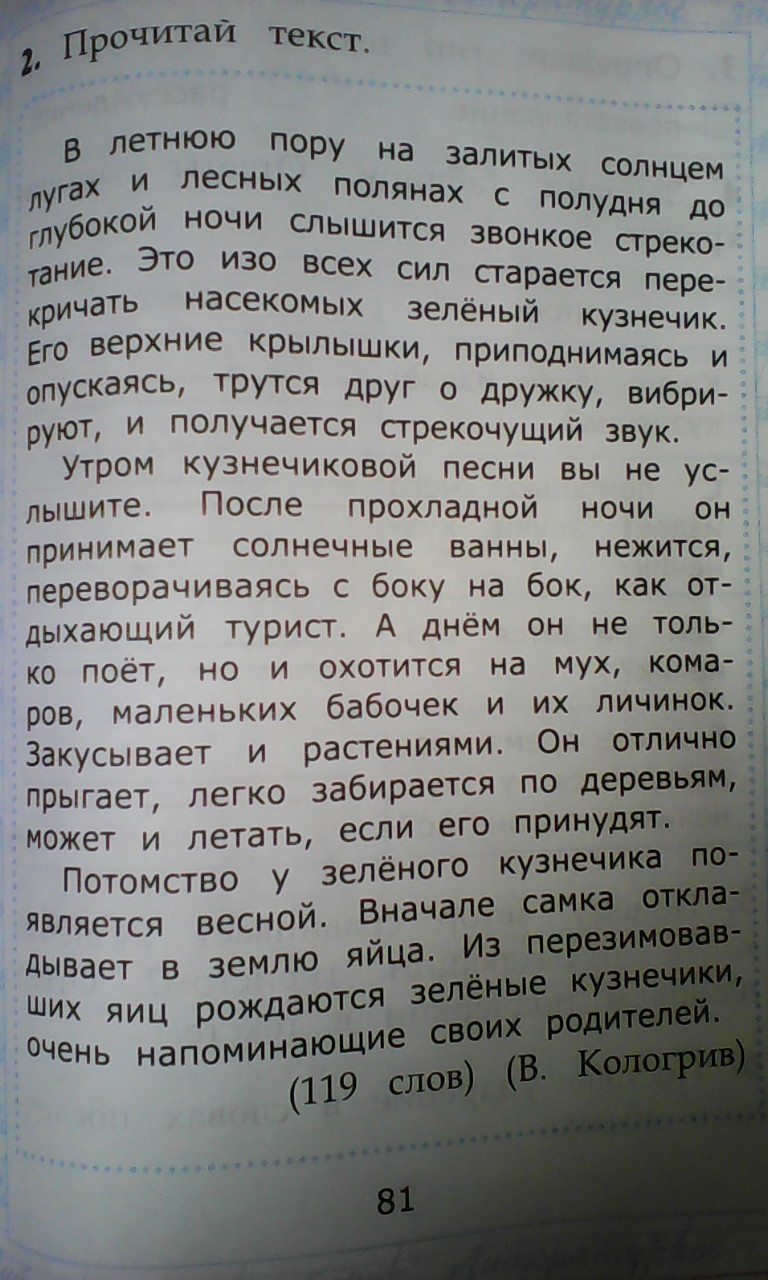 2. Прочитай текст.

В летнюю пору на залитых солнцем лугах и лесных полянах с полудня до глубокой ночи слышится звонкое стрекотание. Это изо всех сил старается перекричать насекомых зелёный кузнечик. Его верхние крылышки, приподнимаясь и опускаясь, трутся друг о дружку, вибрируют, и получается стрекочущий звук.

Утром кузнечиковой песни вы не услышите. После прохладной ночи он принимает солнечные ванны, нежится, переворачиваясь с боку на бок, как отдыхающий турист. А днём он не только поёт, но и охотится на мух, комаров, маленьких бабочек и их личинок. Закусывает и растениями. Он отлично прыгает, легко забирается по деревьям, может и летать, если его принудят.

Потомство у зелёного кузнечика появляется весной. Вначале самка откладывает в землю яйца. Из перезимовавших яиц рождаются зелёные кузнечики, очень напоминающие своих родителей.

(119 слов) (В. Кологрив)

81